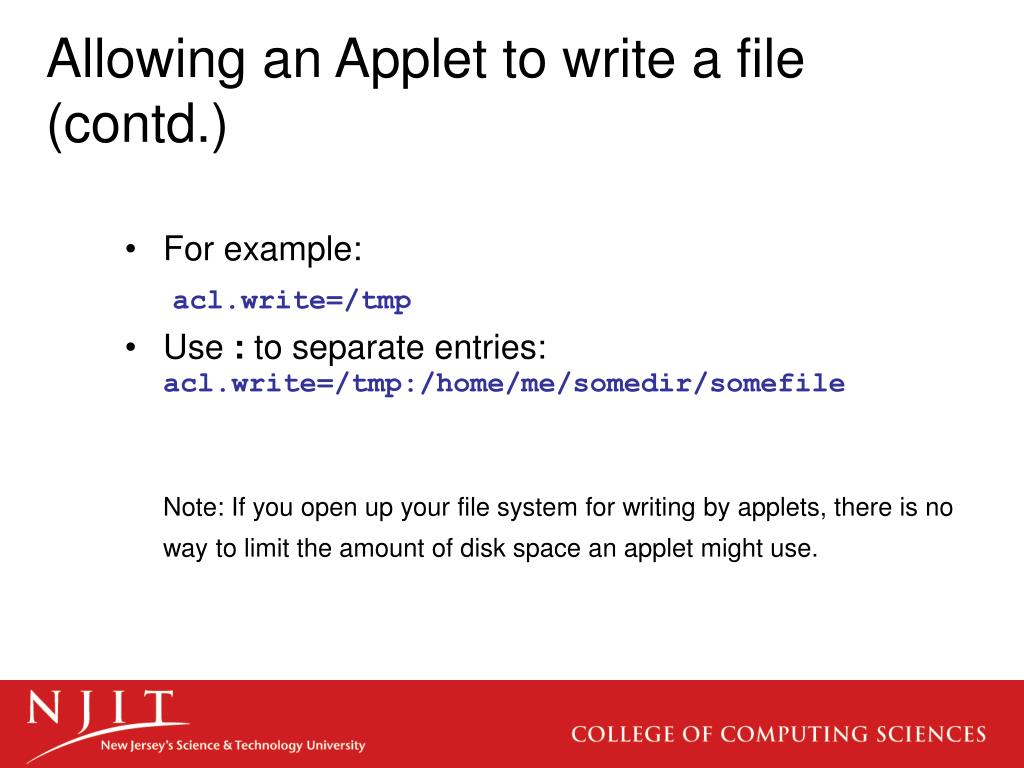 Allowing an Applet to write a file (contd.)

• For example:
acl.write=/tmp
• Use : to separate entries:
acl.write=/tmp:/home/me/somedir/somefile

Note: If you open up your file system for writing by applets, there is no way to limit the amount of disk space an applet might use.

NJIT
New Jersey's Science & Technology University

COLLEGE OF COMPUTING SCIENCES